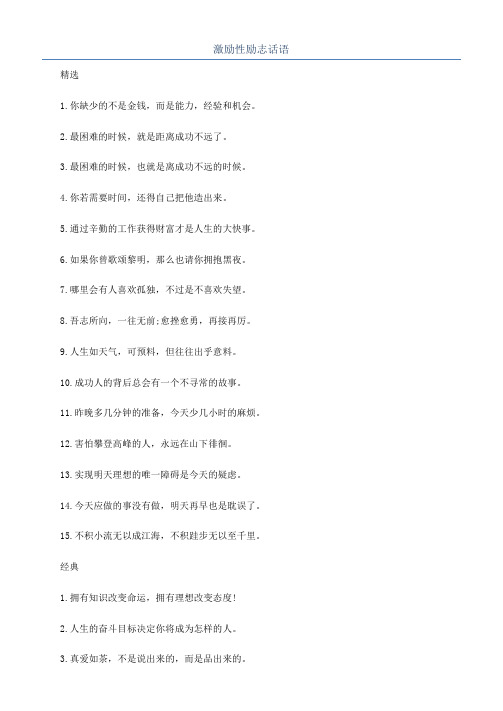 激励性励志话语

精选

1. 你缺少的不是金钱，而是能力，经验和机会。

2. 最困难的时候，就是距离成功不远了。

3. 最困难的时候，也就是离成功不远的时候。

4. 你若需要时间，还得自己把他造出来。

5. 通过辛勤的工作获得财富才是人生的大快事。

6. 如果你曾歌颂黎明，那么也请你拥抱黑夜。

7. 哪里会有人喜欢孤独，不过是不喜欢失望。

8. 吾志所向，一往无前;愈挫愈勇，再接再厉。

9. 人生如天气，可预料，但往往出乎意料。

10. 成功人的背后总会有一个不寻常的故事。

11. 昨晚多几分钟的准备，今天少几小时的麻烦。

12. 害怕攀登高峰的人，永远在山下徘徊。

13. 实现明天理想的唯一障碍是今天的疑虑。

14. 今天应做的事没有做，明天再早也是耽误了。

15. 不积小流无以成江海，不积跬步无以至千里。

经典

1. 拥有知识改变命运，拥有理想改变态度!

2. 人生的奋斗目标决定你将成为怎样的人。

3. 真爱如茶，不是说出来的，而是品出来的。